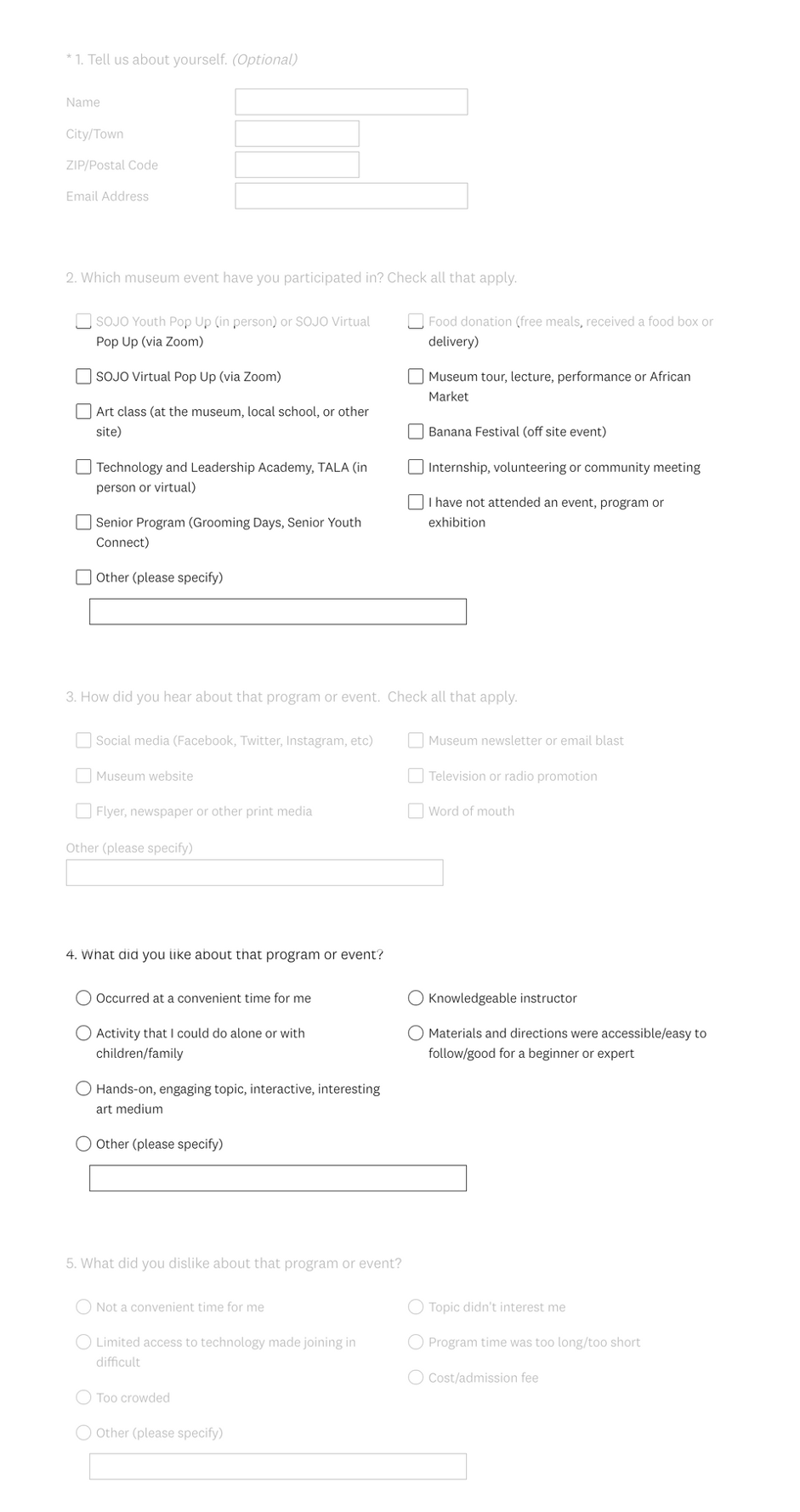 * 1. Tell us about yourself. (Optional)

Name

City/Town

ZIP/Postal Code

Email Address

2. Which museum event have you participated in? Check all that apply.

SOJO Youth Pop Up (in person) or SOJO Virtual Pop Up (via Zoom)

SOJO Virtual Pop Up (via Zoom)

Art class (at the museum, local school, or other site)

Technology and Leadership Academy, TALA (in person or virtual)

Senior Program (Grooming Days, Senior Youth Connect)

Other (please specify)

Food donation (free meals, received a food box or delivery)

Museum tour, lecture, performance or African Market

Banana Festival (off site event)

Internship, volunteering or community meeting

I have not attended an event, program or exhibition

3. How did you hear about that program or event. Check all that apply.

Social media (Facebook, Twitter, Instagram, etc)

Museum website

Flyer, newspaper or other print media

Museum newsletter or email blast

Television or radio promotion

Word of mouth

Other (please specify)

4. What did you like about that program or event?

Occurred at a convenient time for me

Activity that I could do alone or with children/family

Hands-on, engaging topic, interactive, interesting art medium

Other (please specify)

Knowledgeable instructor

Materials and directions were accessible/easy to follow/good for a beginner or expert

5. What did you dislike about that program or event?

Not a convenient time for me

Limited access to technology made joining in difficult

Too crowded

Other (please specify)

Topic didn't interest me

Program time was too long/too short

Cost/admission fee